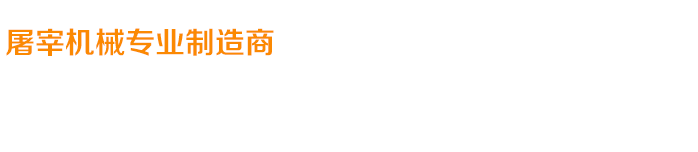 屠宰机械专业制造商